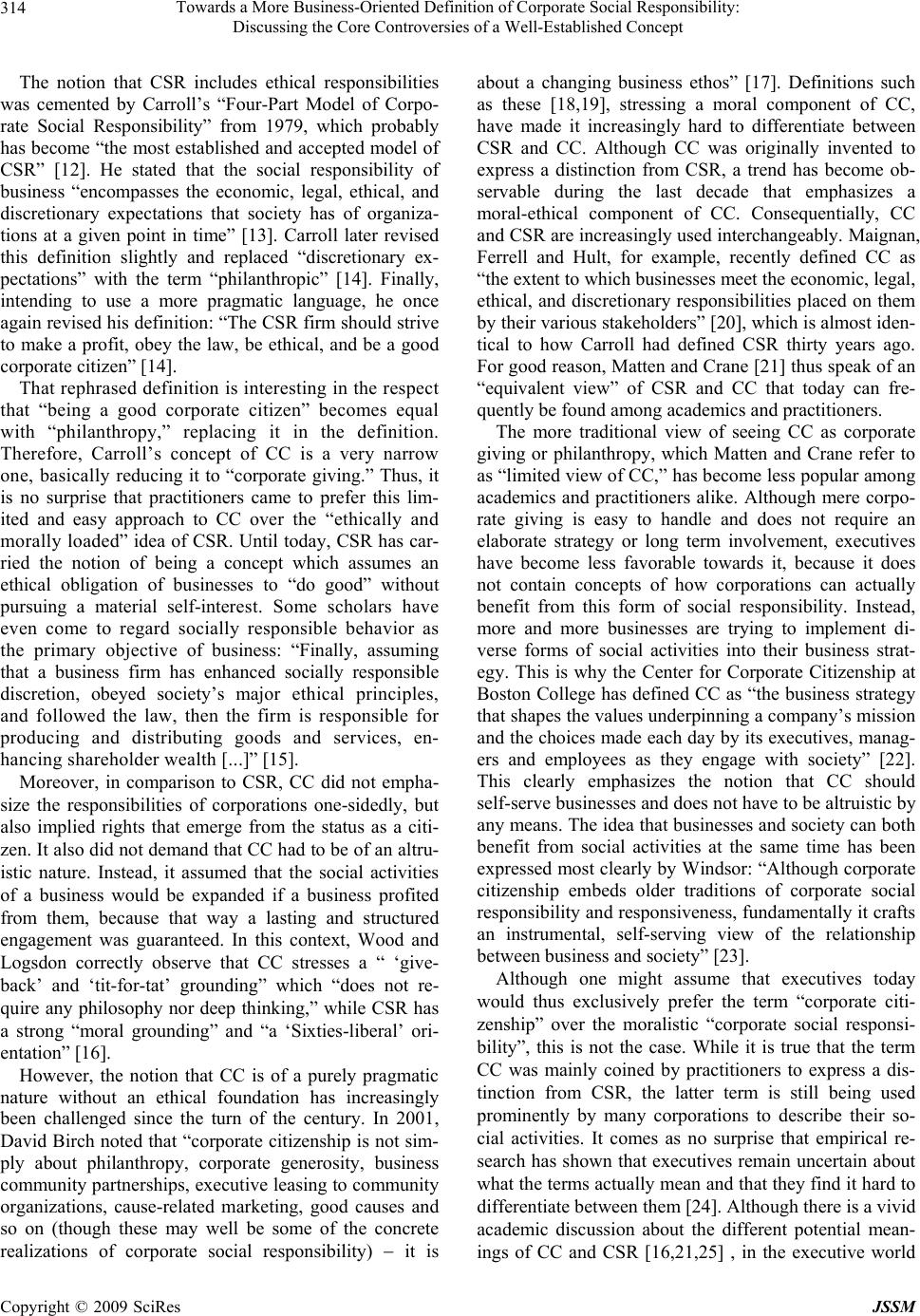 314 Towards a More Business-Oriented Definition of Corporate Social Responsibility: Discussing the Core Controversies of a Well-Established Concept

The notion that CSR includes ethical responsibilities was cemented by Carroll's "Four-Part Model of Corporate Social Responsibility" from 1979, which probably has become "the most established and accepted model of CSR" [12]. He stated that the social responsibility of business "encompasses the economic, legal, ethical, and discretionary expectations that society has of organizations at a given point in time" [13]. Carroll later revised this definition slightly and replaced "discretionary expectations" with the term "philanthropic" [14]. Finally, intending to use a more pragmatic language, he once again revised his definition: "The CSR firm should strive to make a profit, obey the law, be ethical, and be a good corporate citizen" [14].

That rephrased definition is interesting in the respect that "being a good corporate citizen" becomes equal with "philanthropy," replacing it in the definition. Therefore, Carroll's concept of CC is a very narrow one, basically reducing it to "corporate giving." Thus, it is no surprise that practitioners came to prefer this limited and easy approach to CC over the "ethically and morally loaded" idea of CSR. Until today, CSR has carried the notion of being a concept which assumes an ethical obligation of businesses to "do good" without pursuing a material self-interest. Some scholars have even come to regard socially responsible behavior as the primary objective of business: "Finally, assuming that a business firm has enhanced socially responsible discretion, obeyed society's major ethical principles, and followed the law, then the firm is responsible for producing and distributing goods and services, enhancing shareholder wealth [...]" [15].

Moreover, in comparison to CSR, CC did not emphasize the responsibilities of corporations one-sidedly, but also implied rights that emerge from the status as a citizen. It also did not demand that CC had to be of an altruistic nature. Instead, it assumed that the social activities of a business would be expanded if a business profited from them, because that way a lasting and structured engagement was guaranteed. In this context, Wood and Logsdon correctly observe that CC stresses a " 'give-back' and 'tit-for-tat' grounding" which "does not require any philosophy nor deep thinking," while CSR has a strong "moral grounding" and "a 'Sixties-liberal' orientation" [16].

However, the notion that CC is of a purely pragmatic nature without an ethical foundation has increasingly been challenged since the turn of the century. In 2001, David Birch noted that "corporate citizenship is not simply about philanthropy, corporate generosity, business community partnerships, executive leasing to community organizations, cause-related marketing, good causes and so on (though these may well be some of the concrete realizations of corporate social responsibility) – it is about a changing business ethos" [17]. Definitions such as these [18,19], stressing a moral component of CC, have made it increasingly hard to differentiate between CSR and CC. Although CC was originally invented to express a distinction from CSR, a trend has become observable during the last decade that emphasizes a moral-ethical component of CC. Consequentially, CC and CSR are increasingly used interchangeably. Maignan, Ferrell and Hult, for example, recently defined CC as "the extent to which businesses meet the economic, legal, ethical, and discretionary responsibilities placed on them by their various stakeholders" [20], which is almost identical to how Carroll had defined CSR thirty years ago. For good reason, Matten and Crane [21] thus speak of an "equivalent view" of CSR and CC that today can frequently be found among academics and practitioners.

The more traditional view of seeing CC as corporate giving or philanthropy, which Matten and Crane refer to as "limited view of CC," has become less popular among academics and practitioners alike. Although mere corporate giving is easy to handle and does not require an elaborate strategy or long term involvement, executives have become less favorable towards it, because it does not contain concepts of how corporations can actually benefit from this form of social responsibility. Instead, more and more businesses are trying to implement diverse forms of social activities into their business strategy. This is why the Center for Corporate Citizenship at Boston College has defined CC as "the business strategy that shapes the values underpinning a company's mission and the choices made each day by its executives, managers and employees as they engage with society" [22]. This clearly emphasizes the notion that CC should self-serve businesses and does not have to be altruistic by any means. The idea that businesses and society can both benefit from social activities at the same time has been expressed most clearly by Windsor: "Although corporate citizenship embeds older traditions of corporate social responsibility and responsiveness, fundamentally it crafts an instrumental, self-serving view of the relationship between business and society" [23].

Although one might assume that executives today would thus exclusively prefer the term "corporate citizenship" over the moralistic "corporate social responsibility", this is not the case. While it is true that the term CC was mainly coined by practitioners to express a distinction from CSR, the latter term is still being used prominently by many corporations to describe their social activities. It comes as no surprise that empirical research has shown that executives remain uncertain about what the terms actually mean and that they find it hard to differentiate between them [24]. Although there is a vivid academic discussion about the different potential meanings of CC and CSR [16,21,25] , in the executive world

Copyright © 2009 SciRes JSSM